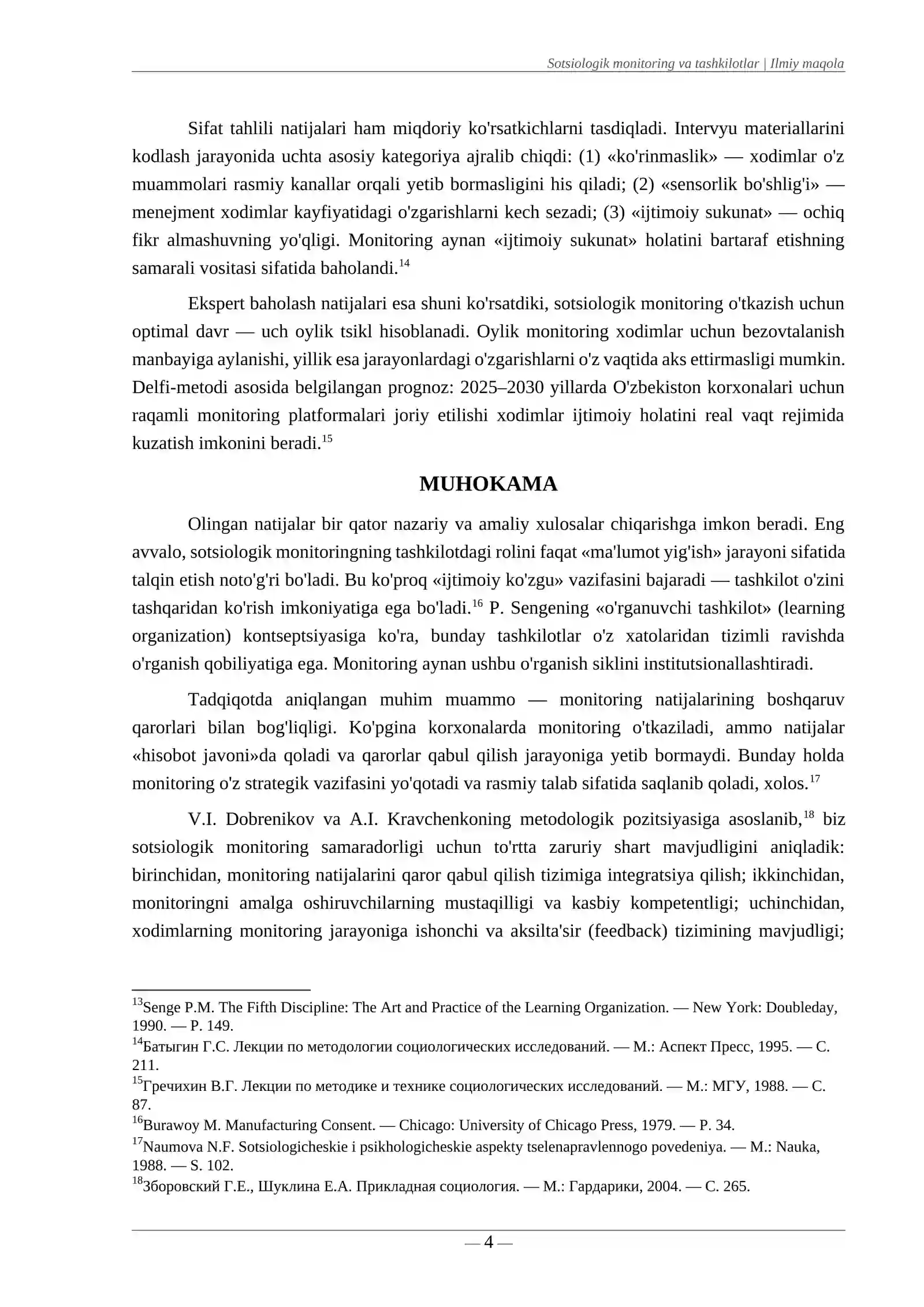 Sotsiologik monitoring va tashkilotlar | Ilmiy maqola

Sifat tahlili natijalari ham miqdoriy ko'rsatkichlarni tasdiqladi. Intervyu materiallarini kodlash jarayonida uchta asosiy kategoriya ajralib chiqdi: (1) «ko'rinmaslik» — xodimlar o'z muammolari rasmiy kanallar orqali yetib bormasligini his qiladi; (2) «sensorlik bo'shlig'i» — menejment xodimlar kayfiyatidagi o'zgarishlarni kech sezadi; (3) «ijtimoiy sukunat» — ochiq fikr almashuvning yo'qligi. Monitoring aynan «ijtimoiy sukunat» holatini bartaraf etishning samarali vositasi sifatida baholandi.$^{14}$

Ekspert baholash natijalari esa shuni ko'rsatdiki, sotsiologik monitoring o'tkazish uchun optimal davr — uch oylik tsikl hisoblanadi. Oylik monitoring xodimlar uchun bezovtalanish manbayiga aylanishi, yillik esa jarayonlardagi o'zgarishlarni o'z vaqtida aks ettirmasligi mumkin. Delfi-metodi asosida belgilangan prognoz: 2025–2030 yillarda O'zbekiston korxonalari uchun raqamli monitoring platformalari joriy etilishi xodimlar ijtimoiy holatini real vaqt rejimida kuzatish imkonini beradi.$^{15}$

MUHOKAMA

Olingan natijalar bir qator nazariy va amaliy xulosalar chiqarishga imkon beradi. Eng avvalo, sotsiologik monitoringning tashkilotdagi rolini faqat «ma'lumot yig'ish» jarayoni sifatida talqin etish noto'g'ri bo'ladi. Bu ko'proq «ijtimoiy ko'zgu» vazifasini bajaradi — tashkilot o'zini tashqaridan ko'rish imkoniyatiga ega bo'ladi.$^{16}$ P. Sengening «o'rganuvchi tashkilot» (learning organization) kontseptsiyasiga ko'ra, bunday tashkilotlar o'z xatolaridan tizimli ravishda o'rganish qobiliyatiga ega. Monitoring aynan ushbu o'rganish siklini institutsionallashtiradi.

Tadqiqotda aniqlangan muhim muammo — monitoring natijalarining boshqaruv qarorlari bilan bog'liqligi. Ko'pgina korxonalarda monitoring o'tkaziladi, ammo natijalar «hisobot javoni»da qoladi va qarorlar qabul qilish jarayoniga yetib bormaydi. Bunday holda monitoring o'z strategik vazifasini yo'qotadi va rasmiy talab sifatida saqlanib qoladi, xolos.$^{17}$

V.I. Dobrenikov va A.I. Kravchenkoning metodologik pozitsiyasiga asoslanib,$^{18}$ biz sotsiologik monitoring samaradorligi uchun to'rtta zaruriy shart mavjudligini aniqladik: birinchidan, monitoring natijalarini qaror qabul qilish tizimiga integratsiya qilish; ikkinchidan, monitoringni amalga oshiruvchilarning mustaqilligi va kasbiy kompetentligi; uchinchidan, xodimlarning monitoring jarayoniga ishonchi va aksilta'sir (feedback) tizimining mavjudligi;

$^{13}$Senge P.M. The Fifth Discipline: The Art and Practice of the Learning Organization. — New York: Doubleday, 1990. — P. 149.
$^{14}$Батыгин Г.С. Лекции по методологии социологических исследований. — М.: Аспект Пресс, 1995. — С. 211.
$^{15}$Гречихин В.Г. Лекции по методике и технике социологических исследований. — М.: МГУ, 1988. — С. 87.
$^{16}$Burawoy M. Manufacturing Consent. — Chicago: University of Chicago Press, 1979. — P. 34.
$^{17}$Naumova N.F. Sotsiologicheskie i psikhologicheskie aspekty tselenapravlennogo povedeniya. — M.: Nauka, 1988. — S. 102.
$^{18}$Зборовский Г.Е., Шуклина Е.А. Прикладная социология. — М.: Гардарики, 2004. — С. 265.

— 4 —